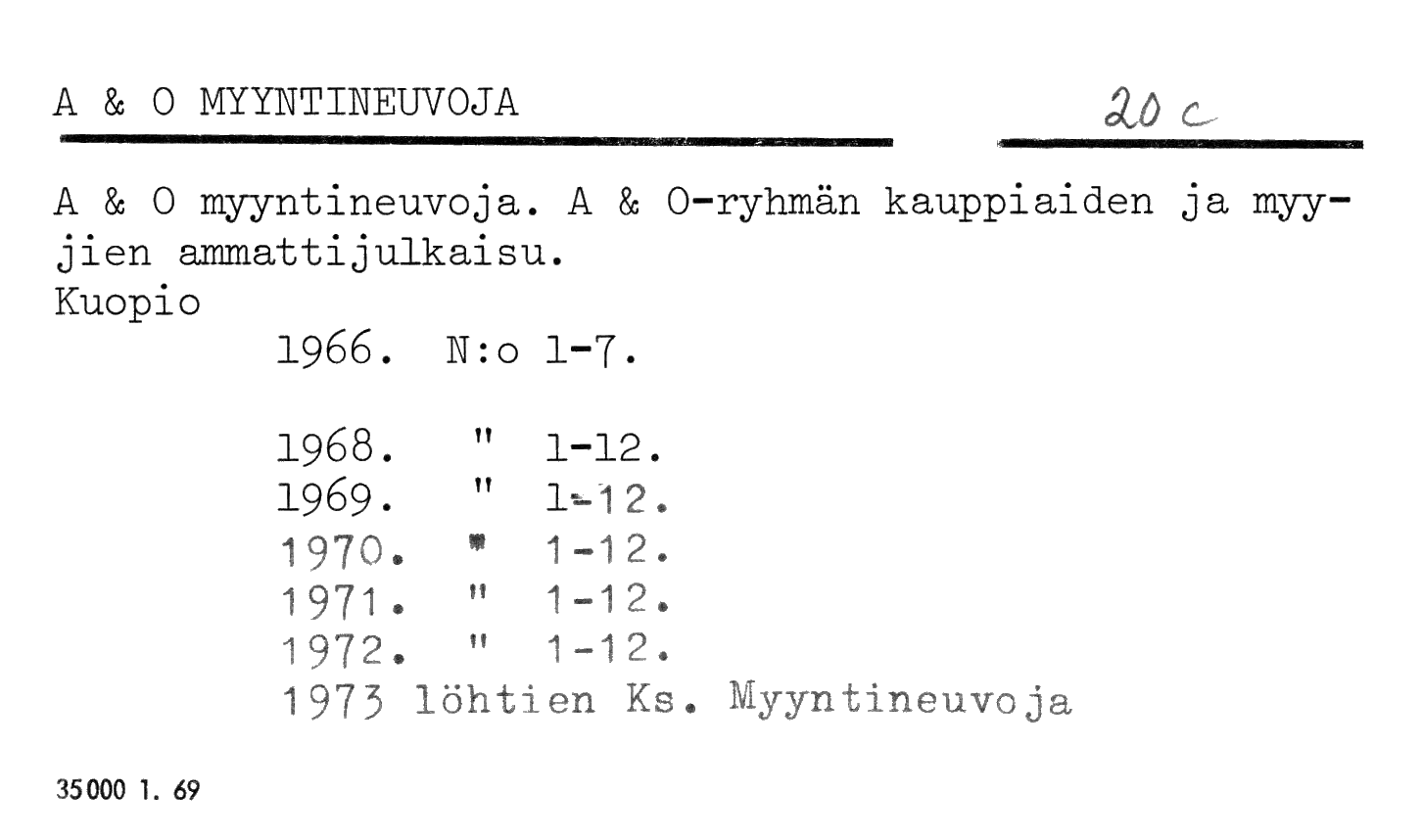 A & O MYYNTINEUVOJA

20 c

A & O myyntineuvoja. A & O-ryhmän kauppiaiden ja myyjien ammattijulkaisu.
Kuopio
1966. N:o 1-7.

1968. " 1-12.
1969. " 1-12.
1970. " 1-12.
1971. " 1-12.
1972. " 1-12.
1973 löhtien Ks. Myyntineuvoja

35000 1. 69